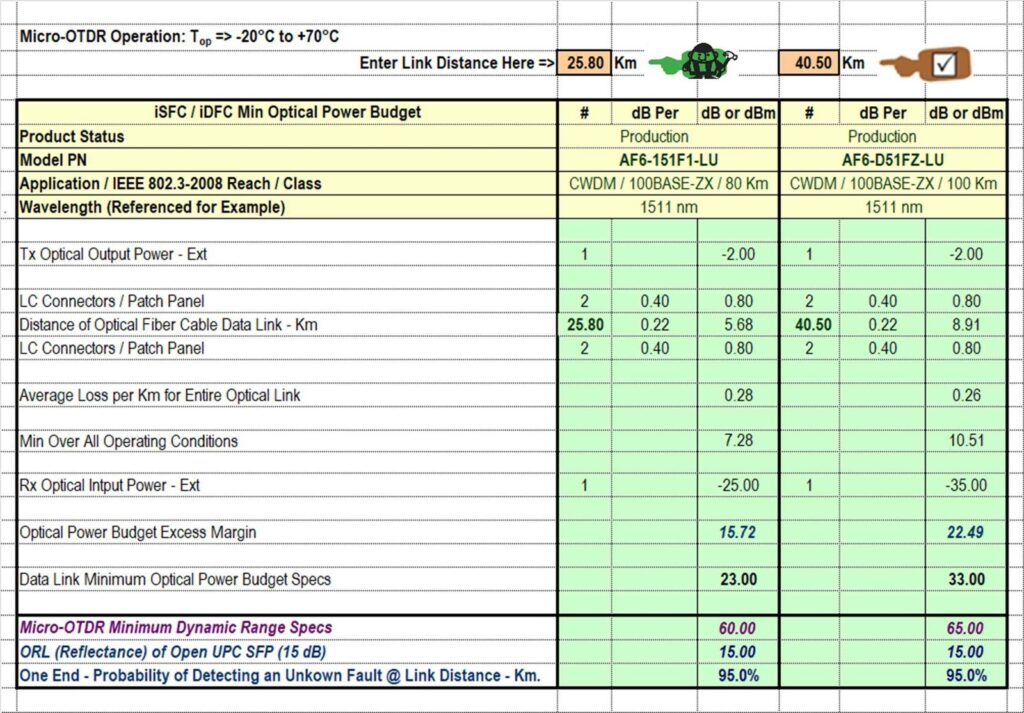 Micro-OTDR Operation: $T_{op}$ => -20°C to +70°C

Enter Link Distance Here => 25.80 Km 40.50 Km

| iSFC / iDFC Min Optical Power Budget | # | dB Per | dB or dBm | # | dB Per | dB or dBm |
|---|---|---|---|---|---|---|
| Product Status | Production | | | Production | | |
| Model PN | AF6-151F1-LU | | | AF6-D51FZ-LU | | |
| Application / IEEE 802.3-2008 Reach / Class | CWDM / 100BASE-ZX / 80 Km | | | CWDM / 100BASE-ZX / 100 Km | | |
| Wavelength (Referenced for Example) | 1511 nm | | | 1511 nm | | |
| Tx Optical Output Power - Ext | 1 | | -2.00 | 1 | | -2.00 |
| LC Connectors / Patch Panel | 2 | 0.40 | 0.80 | 2 | 0.40 | 0.80 |
| Distance of Optical Fiber Cable Data Link - Km | 25.80 | 0.22 | 5.68 | 40.50 | 0.22 | 8.91 |
| LC Connectors / Patch Panel | 2 | 0.40 | 0.80 | 2 | 0.40 | 0.80 |
| Average Loss per Km for Entire Optical Link | | | 0.28 | | | 0.26 |
| Min Over All Operating Conditions | | | 7.28 | | | 10.51 |
| Rx Optical Intput Power - Ext | 1 | | -25.00 | 1 | | -35.00 |
| Optical Power Budget Excess Margin | | | 15.72 | | | 22.49 |
| Data Link Minimum Optical Power Budget Specs | | | 23.00 | | | 33.00 |
| Micro-OTDR Minimum Dynamic Range Specs | | | 60.00 | | | 65.00 |
| ORL (Reflectance) of Open UPC SFP (15 dB) | | | 15.00 | | | 15.00 |
| One End - Probability of Detecting an Unkown Fault @ Link Distance - Km. | | | 95.0% | | | 95.0% |